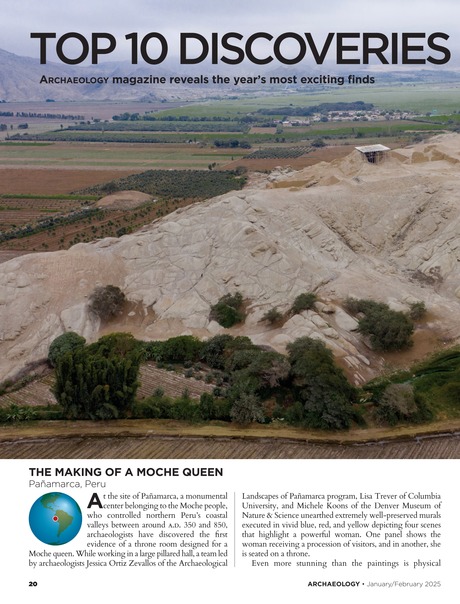 TOP 10 DISCOVERIES

ARCHAEOLOGY magazine reveals the year's most exciting finds

THE MAKING OF A MOCHE QUEEN
Pañamarca, Peru

At the site of Pañamarca, a monumental center belonging to the Moche people, who controlled northern Peru's coastal valleys between around A.D. 350 and 850, archaeologists have discovered the first evidence of a throne room designed for a Moche queen. While working in a large pillared hall, a team led by archaeologists Jessica Ortiz Zevallos of the Archaeological Landscapes of Pañamarca program, Lisa Trever of Columbia University, and Michele Koons of the Denver Museum of Nature & Science unearthed extremely well-preserved murals executed in vivid blue, red, and yellow depicting four scenes that highlight a powerful woman. One panel shows the woman receiving a procession of visitors, and in another, she is seated on a throne.

Even more stunning than the paintings is physical

20

ARCHAEOLOGY • January/February 2025